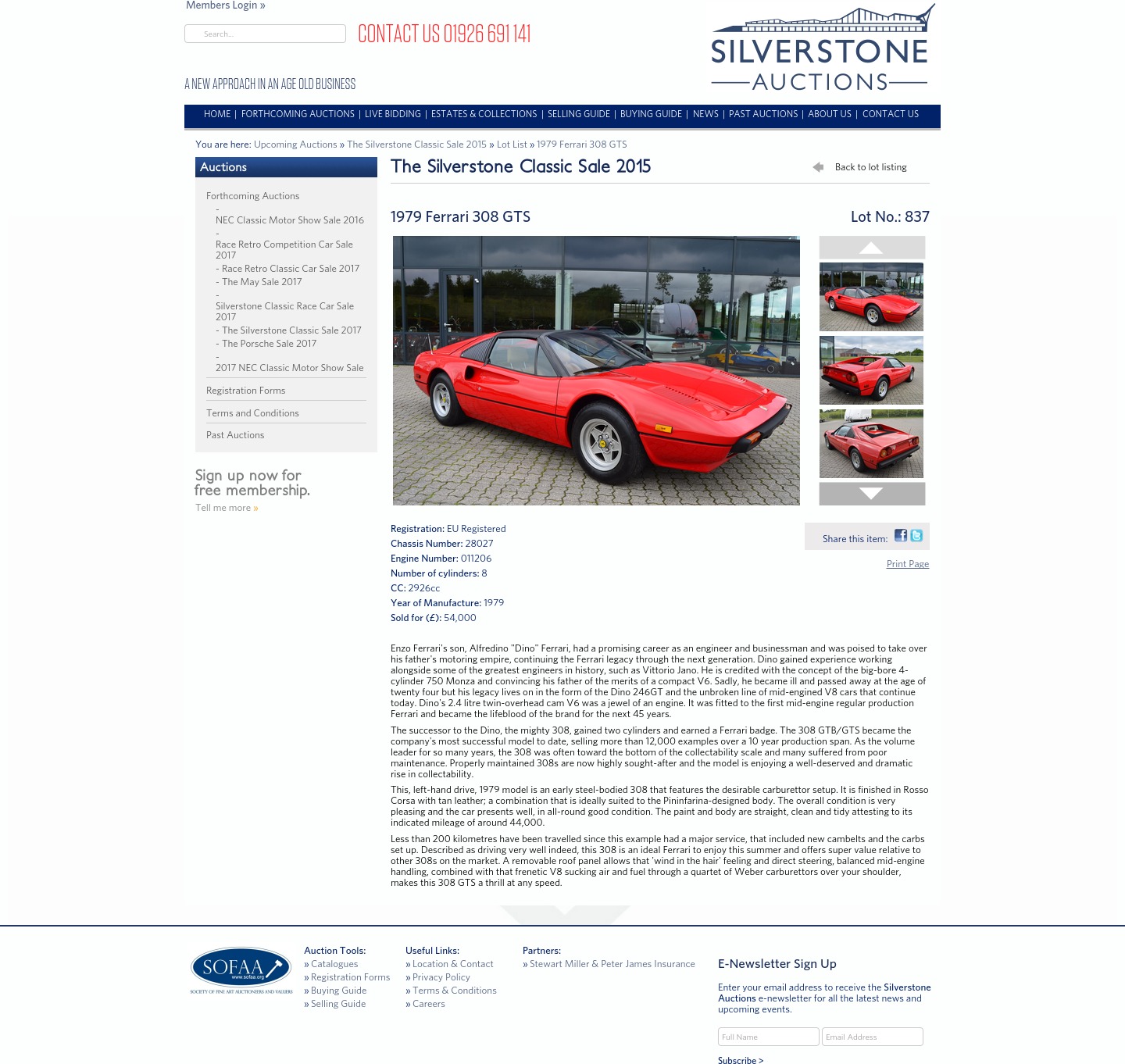 Members Login »

Search...

CONTACT US 01926 691 141

SILVERSTONE
AUCTIONS

A NEW APPROACH IN AN AGE OLD BUSINESS

HOME | FORTHCOMING AUCTIONS | LIVE BIDDING | ESTATES & COLLECTIONS | SELLING GUIDE | BUYING GUIDE | NEWS | PAST AUCTIONS | ABOUT US | CONTACT US

You are here: Upcoming Auctions » The Silverstone Classic Sale 2015 » Lot List » 1979 Ferrari 308 GTS

Auctions

Forthcoming Auctions
- NEC Classic Motor Show Sale 2016
- Race Retro Competition Car Sale 2017
- Race Retro Classic Car Sale 2017
- The May Sale 2017
- Silverstone Classic Race Car Sale 2017
- The Silverstone Classic Sale 2017
- The Porsche Sale 2017
- 2017 NEC Classic Motor Show Sale

Registration Forms

Terms and Conditions

Past Auctions

Sign up now for free membership.

Tell me more »

The Silverstone Classic Sale 2015

Back to lot listing

1979 Ferrari 308 GTS

Lot No.: 837

Registration: EU Registered
Chassis Number: 28027
Engine Number: 011206
Number of cylinders: 8
CC: 2926cc
Year of Manufacture: 1979
Sold for (£): 54,000

Share this item:

Print Page

Enzo Ferrari's son, Alfredino "Dino" Ferrari, had a promising career as an engineer and businessman and was poised to take over his father's motoring empire, continuing the Ferrari legacy through the next generation. Dino gained experience working alongside some of the greatest engineers in history, such as Vittorio Jano. He is credited with the concept of the big-bore 4-cylinder 750 Monza and convincing his father of the merits of a compact V6. Sadly, he became ill and passed away at the age of twenty four but his legacy lives on in the form of the Dino 246GT and the unbroken line of mid-engined V8 cars that continue today. Dino's 2.4 litre twin-overhead cam V6 was a jewel of an engine. It was fitted to the first mid-engine regular production Ferrari and became the lifeblood of the brand for the next 45 years.

The successor to the Dino, the mighty 308, gained two cylinders and earned a Ferrari badge. The 308 GTB/GTS became the company's most successful model to date, selling more than 12,000 examples over a 10 year production span. As the volume leader for so many years, the 308 was often toward the bottom of the collectability scale and many suffered from poor maintenance. Properly maintained 308s are now highly sought-after and the model is enjoying a well-deserved and dramatic rise in collectability.

This, left-hand drive, 1979 model is an early steel-bodied 308 that features the desirable carburettor setup. It is finished in Rosso Corsa with tan leather; a combination that is ideally suited to the Pininfarina-designed body. The overall condition is very pleasing and the car presents well, in all-round good condition. The paint and body are straight, clean and tidy attesting to its indicated mileage of around 44,000.

Less than 200 kilometres have been travelled since this example had a major service, that included new cambelts and the carbs set up. Described as driving very well indeed, this 308 is an ideal Ferrari to enjoy this summer and offers super value relative to other 308s on the market. A removable roof panel allows that 'wind in the hair' feeling and direct steering, balanced mid-engine handling, combined with that frenetic V8 sucking air and fuel through a quartet of Weber carburettors over your shoulder, makes this 308 GTS a thrill at any speed.

SOFAA www.sofaa.org
SOCIETY OF FINE ART AUCTIONEERS AND VALUERS

Auction Tools:
» Catalogues
» Registration Forms
» Buying Guide
» Selling Guide

Useful Links:
» Location & Contact
» Privacy Policy
» Terms & Conditions
» Careers

Partners:
» Stewart Miller & Peter James Insurance

E-Newsletter Sign Up

Enter your email address to receive the Silverstone Auctions e-newsletter for all the latest news and upcoming events.

Full Name
Email Address

Subscribe >